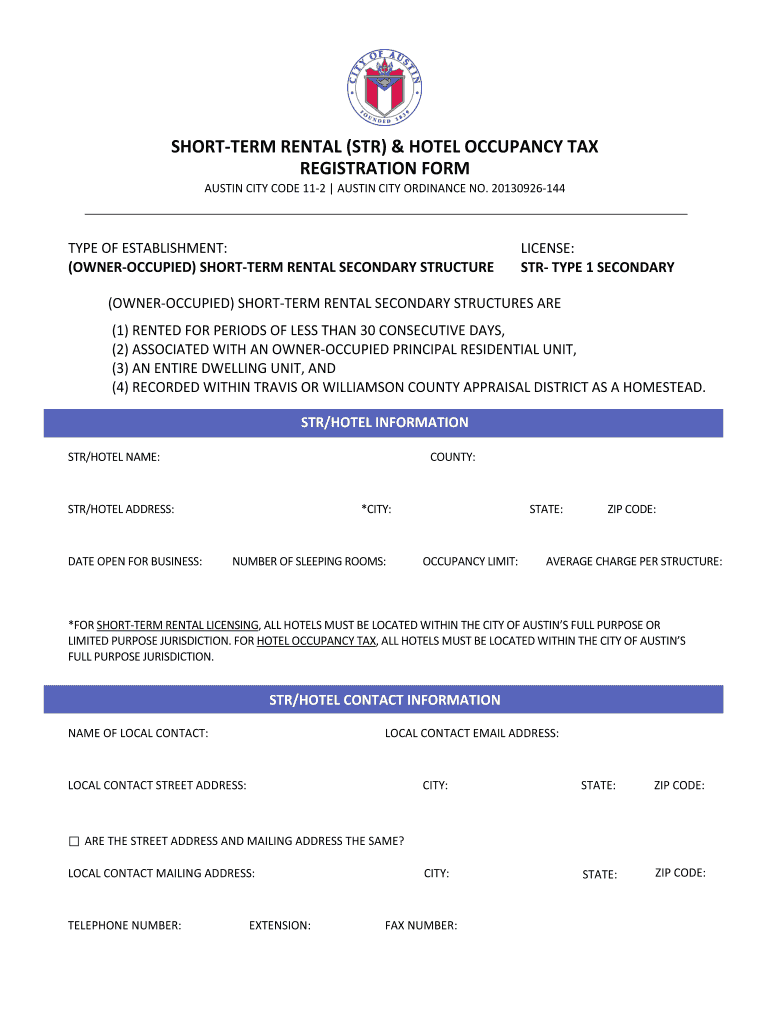 CITY OF AUSTIN
FOUNDED 1839

SHORT-TERM RENTAL (STR) & HOTEL OCCUPANCY TAX REGISTRATION FORM

AUSTIN CITY CODE 11-2 | AUSTIN CITY ORDINANCE NO. 20130926-144

TYPE OF ESTABLISHMENT:
(OWNER-OCCUPIED) SHORT-TERM RENTAL SECONDARY STRUCTURE

LICENSE:
STR- TYPE 1 SECONDARY

(OWNER-OCCUPIED) SHORT-TERM RENTAL SECONDARY STRUCTURES ARE
(1) RENTED FOR PERIODS OF LESS THAN 30 CONSECUTIVE DAYS,
(2) ASSOCIATED WITH AN OWNER-OCCUPIED PRINCIPAL RESIDENTIAL UNIT,
(3) AN ENTIRE DWELLING UNIT, AND
(4) RECORDED WITHIN TRAVIS OR WILLIAMSON COUNTY APPRAISAL DISTRICT AS A HOMESTEAD.

STR/HOTEL INFORMATION

STR/HOTEL NAME:
COUNTY:

STR/HOTEL ADDRESS:
*CITY:
STATE:
ZIP CODE:

DATE OPEN FOR BUSINESS:
NUMBER OF SLEEPING ROOMS:
OCCUPANCY LIMIT:
AVERAGE CHARGE PER STRUCTURE:

*FOR SHORT-TERM RENTAL LICENSING, ALL HOTELS MUST BE LOCATED WITHIN THE CITY OF AUSTIN'S FULL PURPOSE OR LIMITED PURPOSE JURISDICTION. FOR HOTEL OCCUPANCY TAX, ALL HOTELS MUST BE LOCATED WITHIN THE CITY OF AUSTIN'S FULL PURPOSE JURISDICTION.

STR/HOTEL CONTACT INFORMATION

NAME OF LOCAL CONTACT:
LOCAL CONTACT EMAIL ADDRESS:

LOCAL CONTACT STREET ADDRESS:
CITY:
STATE:
ZIP CODE:

☐ ARE THE STREET ADDRESS AND MAILING ADDRESS THE SAME?

LOCAL CONTACT MAILING ADDRESS:
CITY:
STATE:
ZIP CODE:

TELEPHONE NUMBER:
EXTENSION:
FAX NUMBER: